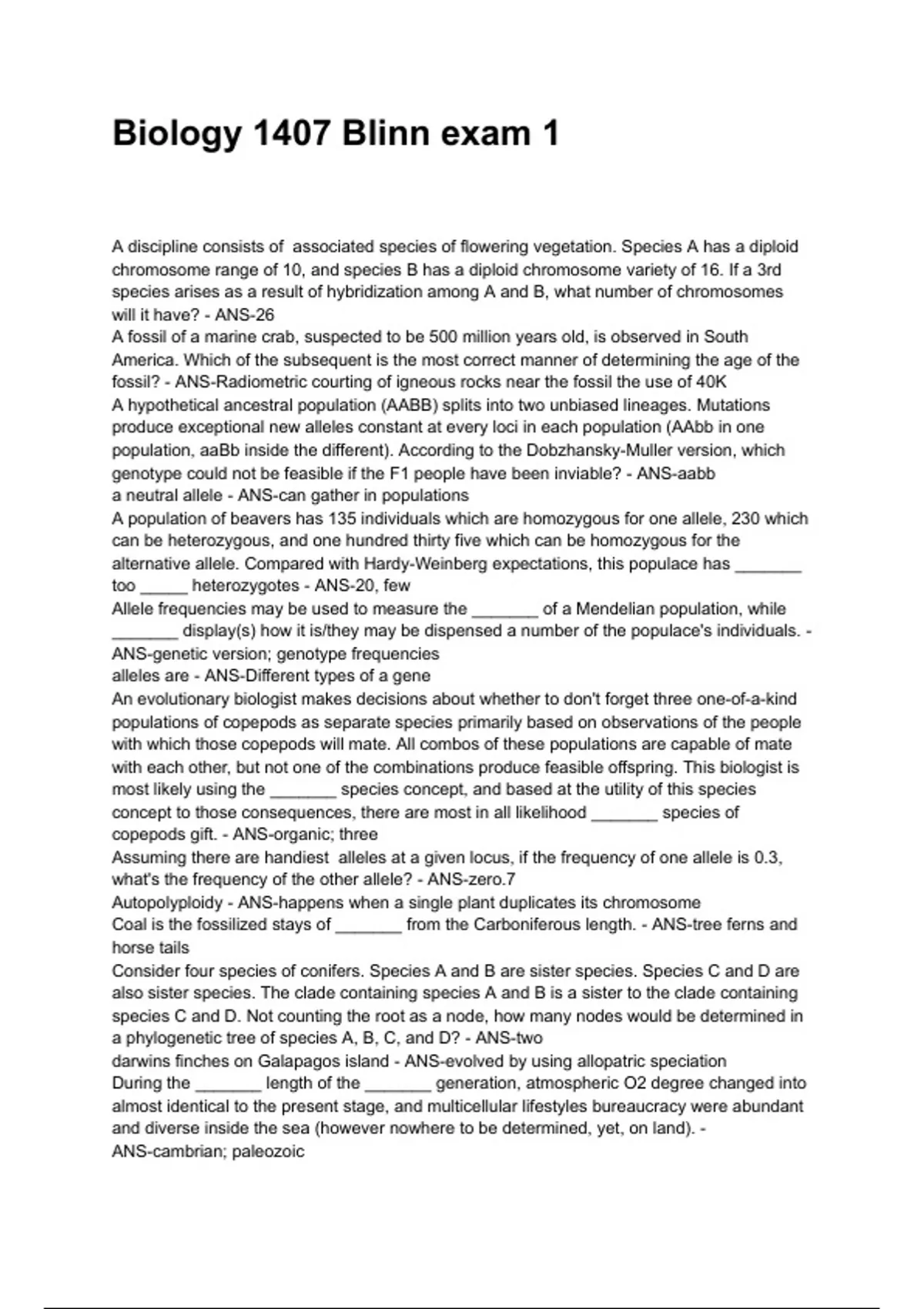 Biology 1407 Blinn exam 1

A discipline consists of associated species of flowering vegetation. Species A has a diploid chromosome range of 10, and species B has a diploid chromosome variety of 16. If a 3rd species arises as a result of hybridization among A and B, what number of chromosomes will it have? - ANS-26
A fossil of a marine crab, suspected to be 500 million years old, is observed in South America. Which of the subsequent is the most correct manner of determining the age of the fossil? - ANS-Radiometric courting of igneous rocks near the fossil the use of 40K
A hypothetical ancestral population (AABB) splits into two unbiased lineages. Mutations produce exceptional new alleles constant at every loci in each population (AAbb in one population, aaBb inside the different). According to the Dobzhansky-Muller version, which genotype could not be feasible if the F1 people have been inviable? - ANS-aabb
a neutral allele - ANS-can gather in populations
A population of beavers has 135 individuals which are homozygous for one allele, 230 which can be heterozygous, and one hundred thirty five which can be homozygous for the alternative allele. Compared with Hardy-Weinberg expectations, this populace has _______ too _____ heterozygotes - ANS-20, few
Allele frequencies may be used to measure the _______ of a Mendelian population, while _______ display(s) how it is/they may be dispensed a number of the populace's individuals. - ANS-genetic version; genotype frequencies
alleles are - ANS-Different types of a gene
An evolutionary biologist makes decisions about whether to don't forget three one-of-a-kind populations of copepods as separate species primarily based on observations of the people with which those copepods will mate. All combos of these populations are capable of mate with each other, but not one of the combinations produce feasible offspring. This biologist is most likely using the _______ species concept, and based at the utility of this species concept to those consequences, there are most in all likelihood _______ species of copepods gift. - ANS-organic; three
Assuming there are handiest alleles at a given locus, if the frequency of one allele is 0.3, what's the frequency of the other allele? - ANS-zero.7
Autopolyploidy - ANS-happens when a single plant duplicates its chromosome
Coal is the fossilized stays of _______ from the Carboniferous length. - ANS-tree ferns and horse tails
Consider four species of conifers. Species A and B are sister species. Species C and D are also sister species. The clade containing species A and B is a sister to the clade containing species C and D. Not counting the root as a node, how many nodes would be determined in a phylogenetic tree of species A, B, C, and D? - ANS-two
darwins finches on Galapagos island - ANS-evolved by using allopatric speciation
During the _______ length of the _______ generation, atmospheric O2 degree changed into almost identical to the present stage, and multicellular lifestyles bureaucracy were abundant and diverse inside the sea (however nowhere to be determined, yet, on land). - ANS-cambrian; paleozoic